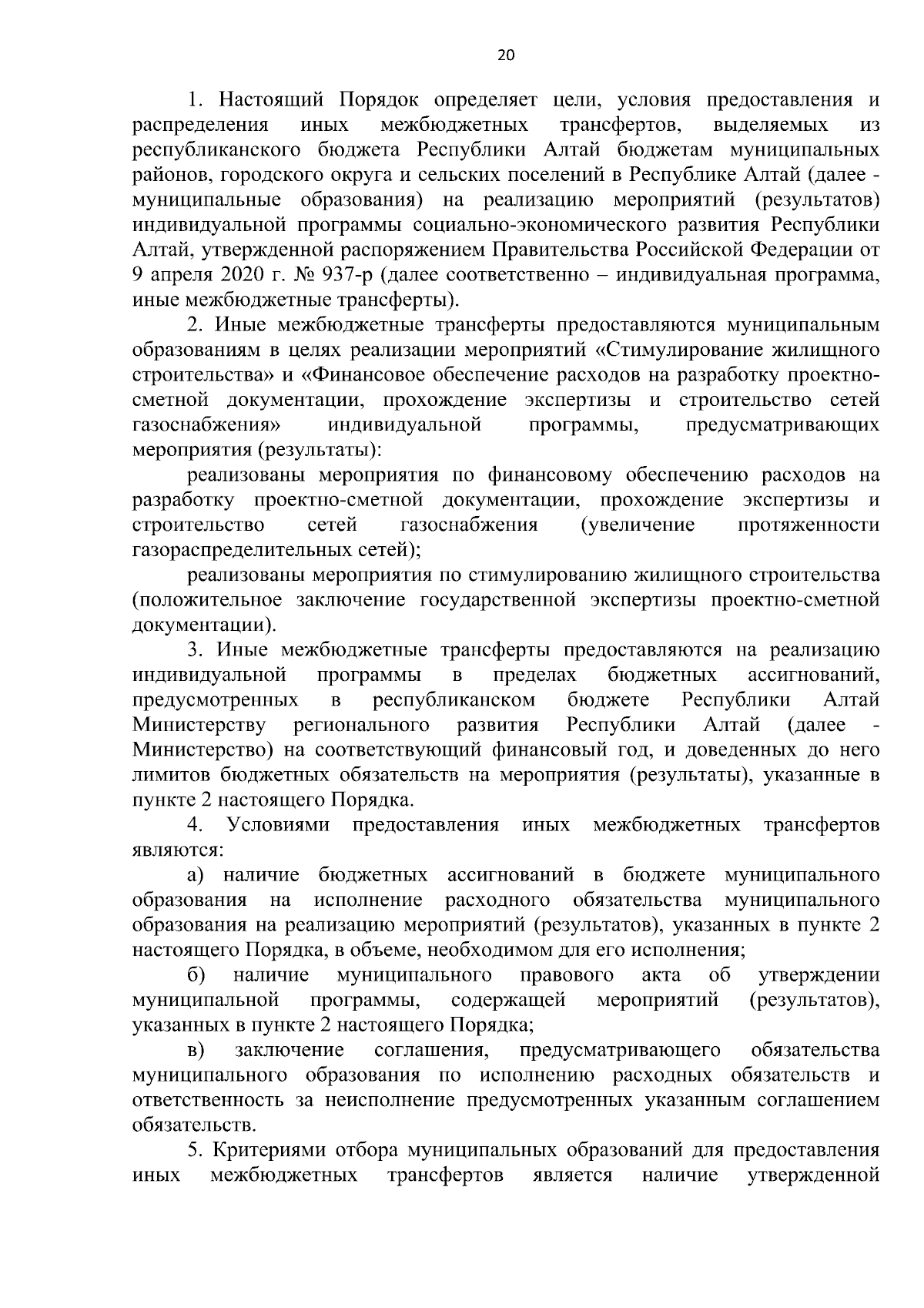 20

1. Настоящий Порядок определяет цели, условия предоставления и распределения иных межбюджетных трансфертов, выделяемых из республиканского бюджета Республики Алтай бюджетам муниципальных районов, городского округа и сельских поселений в Республике Алтай (далее - муниципальные образования) на реализацию мероприятий (результатов) индивидуальной программы социально-экономического развития Республики Алтай, утвержденной распоряжением Правительства Российской Федерации от 9 апреля 2020 г. № 937-р (далее соответственно – индивидуальная программа, иные межбюджетные трансферты).

2. Иные межбюджетные трансферты предоставляются муниципальным образованиям в целях реализации мероприятий «Стимулирование жилищного строительства» и «Финансовое обеспечение расходов на разработку проектно-сметной документации, прохождение экспертизы и строительство сетей газоснабжения» индивидуальной программы, предусматривающих мероприятия (результаты):

реализованы мероприятия по финансовому обеспечению расходов на разработку проектно-сметной документации, прохождение экспертизы и строительство сетей газоснабжения (увеличение протяженности газораспределительных сетей);

реализованы мероприятия по стимулированию жилищного строительства (положительное заключение государственной экспертизы проектно-сметной документации).

3. Иные межбюджетные трансферты предоставляются на реализацию индивидуальной программы в пределах бюджетных ассигнований, предусмотренных в республиканском бюджете Республики Алтай Министерству регионального развития Республики Алтай (далее - Министерство) на соответствующий финансовый год, и доведенных до него лимитов бюджетных обязательств на мероприятия (результаты), указанные в пункте 2 настоящего Порядка.

4. Условиями предоставления иных межбюджетных трансфертов являются:

а) наличие бюджетных ассигнований в бюджете муниципального образования на исполнение расходного обязательства муниципального образования на реализацию мероприятий (результатов), указанных в пункте 2 настоящего Порядка, в объеме, необходимом для его исполнения;

б) наличие муниципального правового акта об утверждении муниципальной программы, содержащей мероприятий (результатов), указанных в пункте 2 настоящего Порядка;

в) заключение соглашения, предусматривающего обязательства муниципального образования по исполнению расходных обязательств и ответственность за неисполнение предусмотренных указанным соглашением обязательств.

5. Критериями отбора муниципальных образований для предоставления иных межбюджетных трансфертов является наличие утвержденной